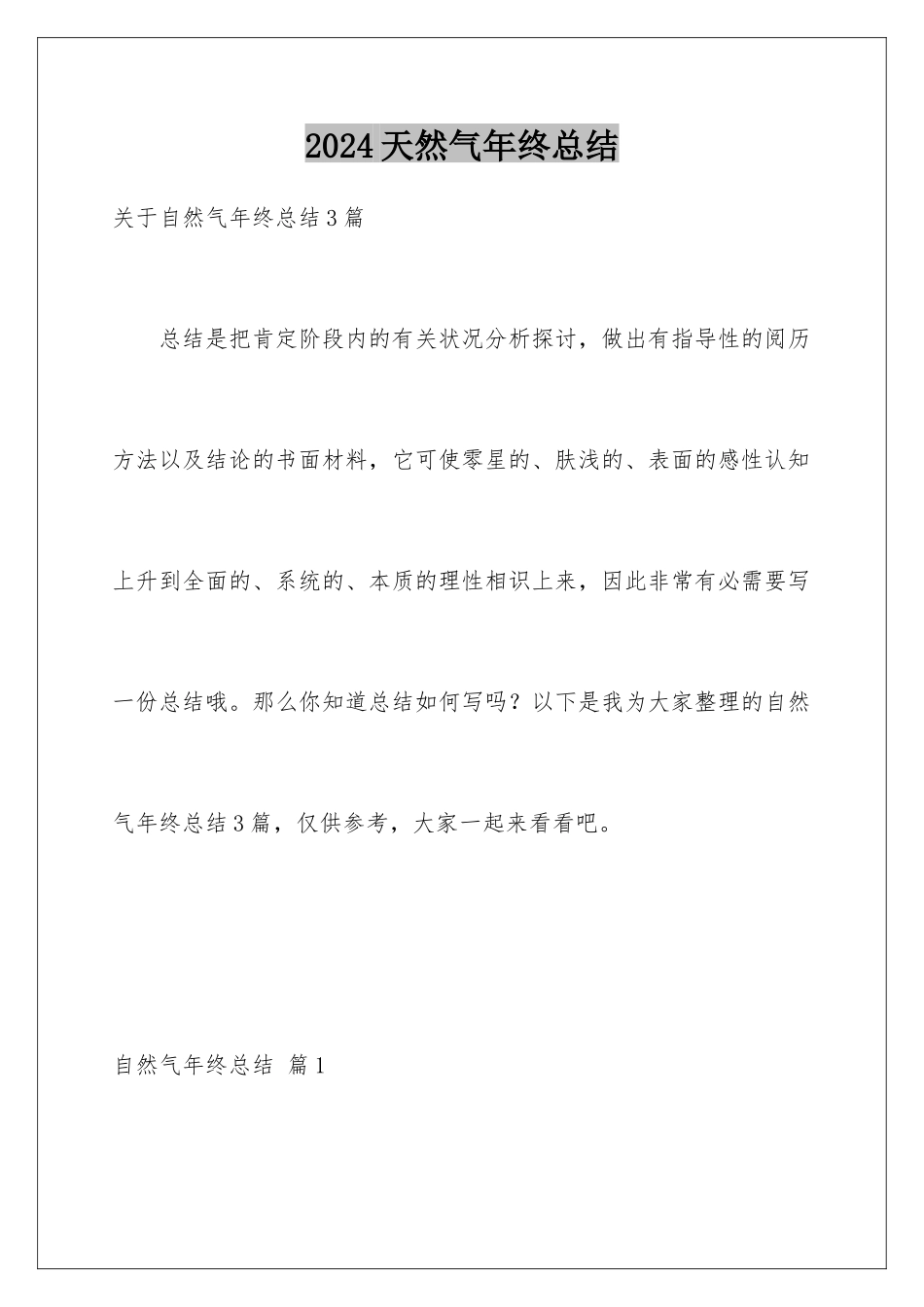 2024天然气年终总结

关于自然气年终总结3篇

总结是把肯定阶段内的有关状况分析探讨，做出有指导性的阅历方法以及结论的书面材料，它可使零星的、肤浅的、表面的感性认知上升到全面的、系统的、本质的理性相识上来，因此非常有必需要写一份总结哦。那么你知道总结如何写吗？以下是我为大家整理的自然气年终总结3篇，仅供参考，大家一起来看看吧。

自然气年终总结 篇1